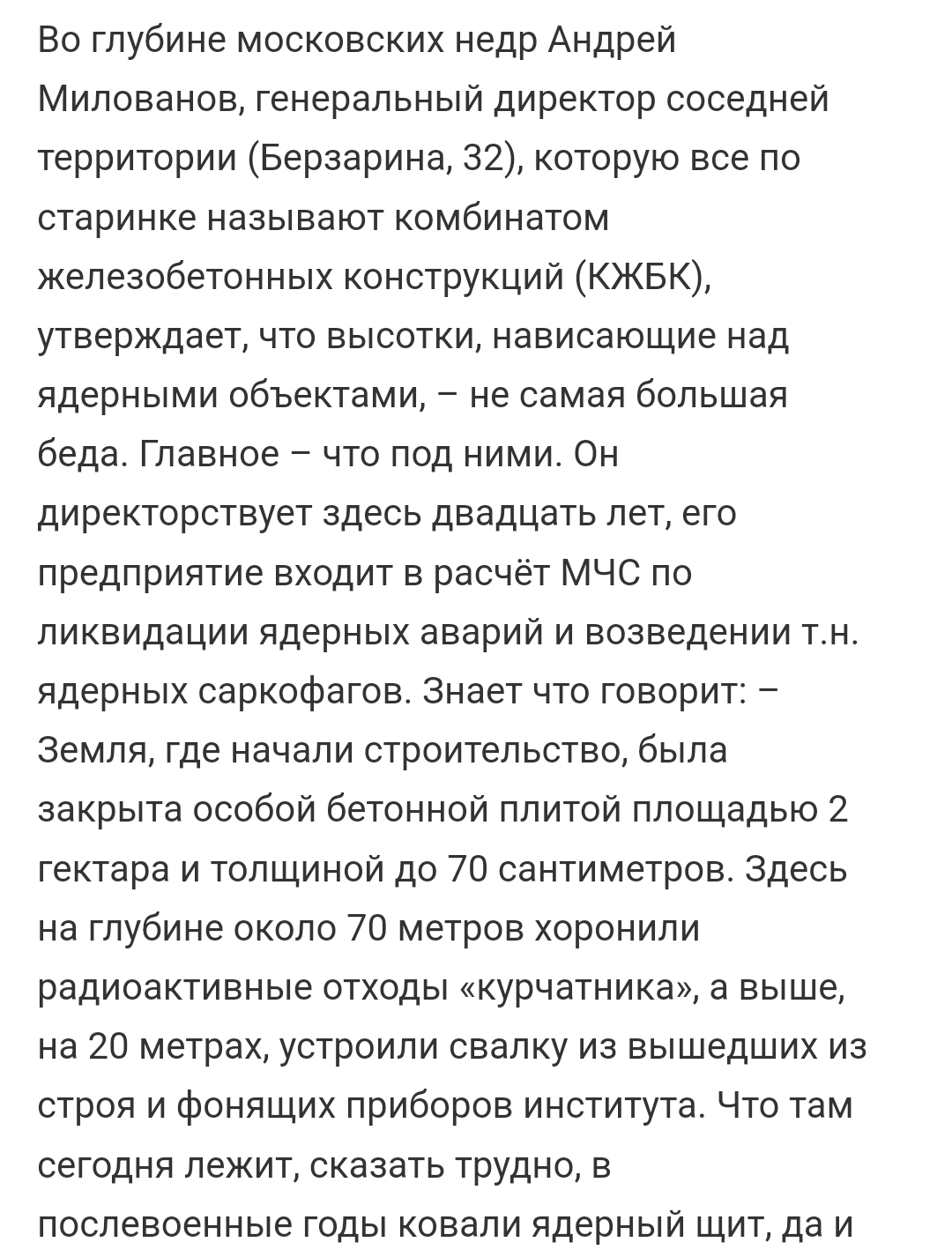 Во глубине московских недр Андрей Милованов, генеральный директор соседней территории (Берзарина, 32), которую все по старинке называют комбинатом железобетонных конструкций (КЖБК), утверждает, что высотки, нависающие над ядерными объектами, – не самая большая беда. Главное – что под ними. Он директорствует здесь двадцать лет, его предприятие входит в расчёт МЧС по ликвидации ядерных аварий и возведении т.н. ядерных саркофагов. Знает что говорит: – Земля, где начали строительство, была закрыта особой бетонной плитой площадью 2 гектара и толщиной до 70 сантиметров. Здесь на глубине около 70 метров хоронили радиоактивные отходы «курчатника», а выше, на 20 метрах, устроили свалку из вышедших из строя и фонящих приборов института. Что там сегодня лежит, сказать трудно, в послевоенные годы ковали ядерный щит, да и